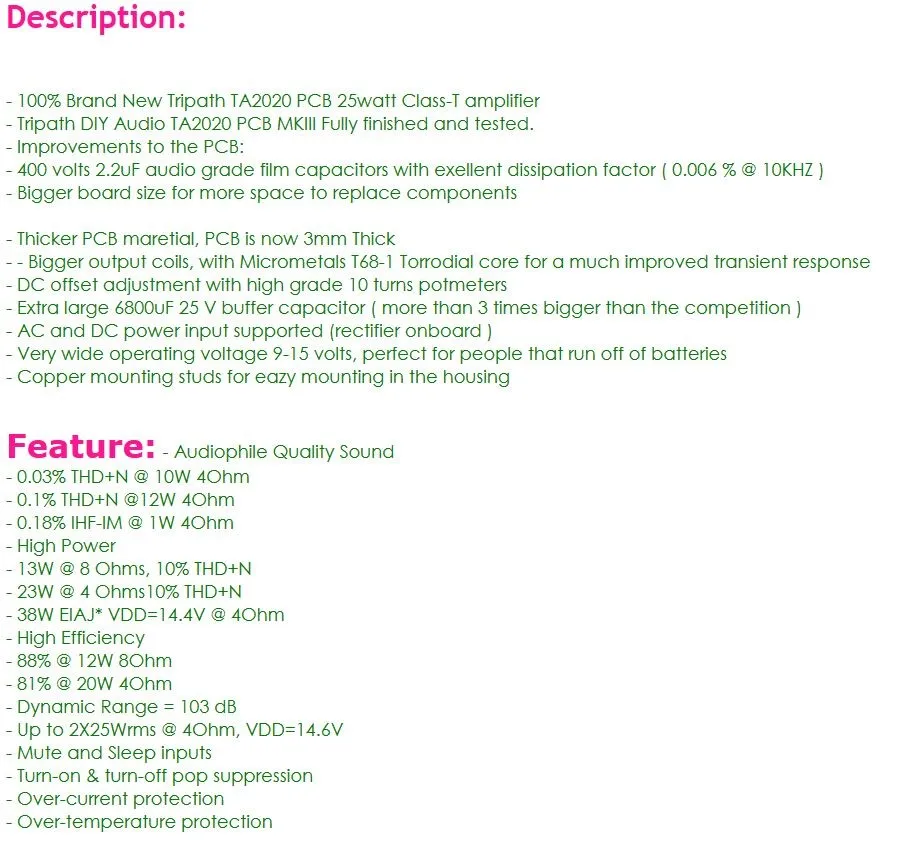 Description:

- 100% Brand New Tripath TA2020 PCB 25watt Class-T amplifier
- Tripath DIY Audio TA2020 PCB MKIII Fully finished and tested.
- Improvements to the PCB:
- 400 volts 2.2uF audio grade film capacitors with exellent dissipation factor ( 0.006 % @ 10KHZ )
- Bigger board size for more space to replace components

- Thicker PCB maretial, PCB is now 3mm Thick
- - Bigger output coils, with Micrometals T68-1 Torrodial core for a much improved transient response
- DC offset adjustment with high grade 10 turns potmeters
- Extra large 6800uF 25 V buffer capacitor ( more than 3 times bigger than the competition )
- AC and DC power input supported (rectifier onboard )
- Very wide operating voltage 9-15 volts, perfect for people that run off of batteries
- Copper mounting studs for eazy mounting in the housing

Feature: - Audiophile Quality Sound
- 0.03% THD+N @ 10W 4Ohm
- 0.1% THD+N @12W 4Ohm
- 0.18% IHF-IM @ 1W 4Ohm
- High Power
- 13W @ 8 Ohms, 10% THD+N
- 23W @ 4 Ohms10% THD+N
- 38W EIAJ* VDD=14.4V @ 4Ohm
- High Efficiency
- 88% @ 12W 8Ohm
- 81% @ 20W 4Ohm
- Dynamic Range = 103 dB
- Up to 2X25Wrms @ 4Ohm, VDD=14.6V
- Mute and Sleep inputs
- Turn-on & turn-off pop suppression
- Over-current protection
- Over-temperature protection